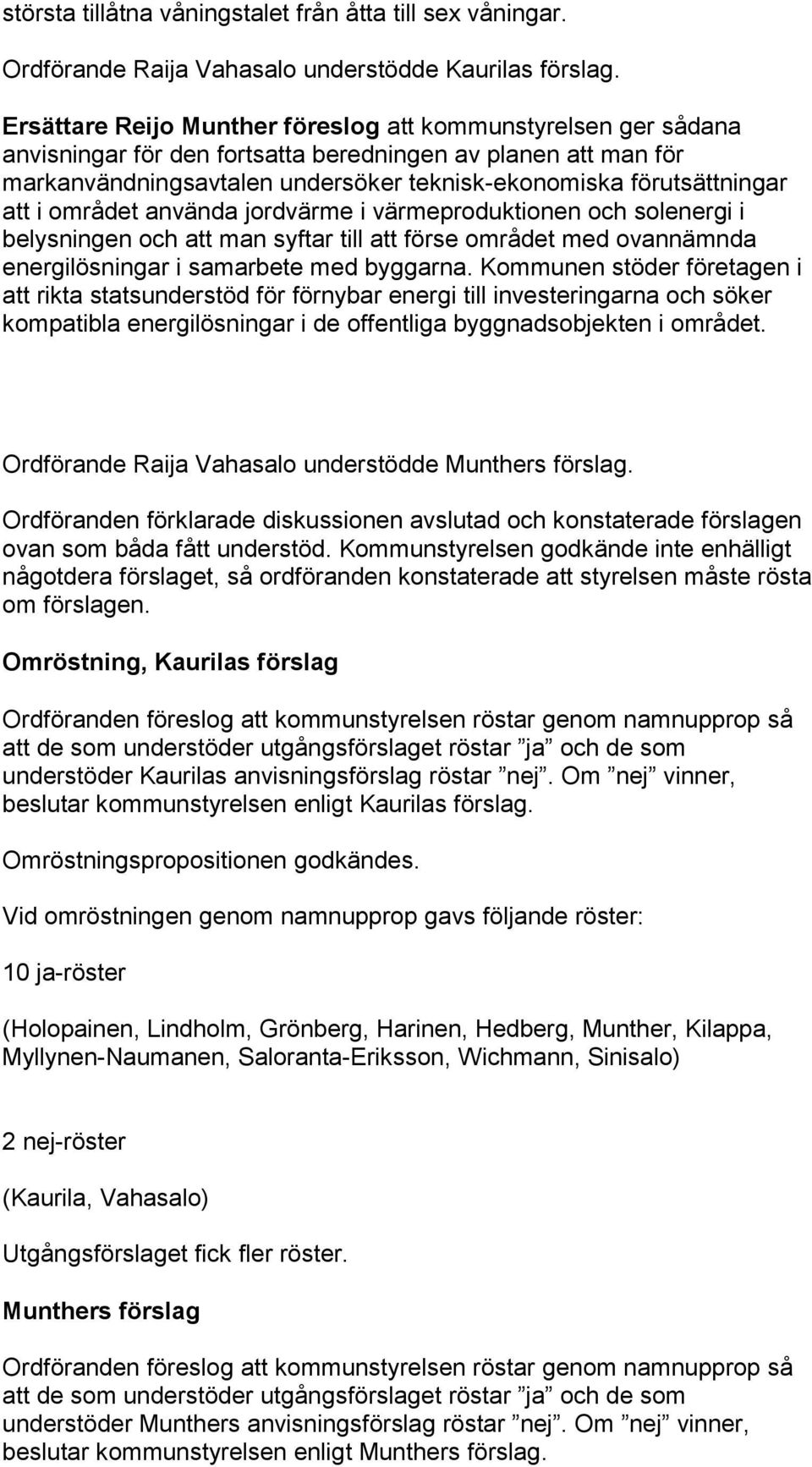 största tillåtna våningstalet från åtta till sex våningar.

Ordförande Raija Vahasalo understödde Kaurilas förslag.

Ersättare Reijo Munther föreslog att kommunstyrelsen ger sådana anvisningar för den fortsatta beredningen av planen att man för markanvändningsavtalen undersöker teknisk-ekonomiska förutsättningar att i området använda jordvärme i värmeproduktionen och solenergi i belysningen och att man syftar till att förse området med ovannämnda energilösningar i samarbete med byggarna. Kommunen stöder företagen i att rikta statsunderstöd för förnybar energi till investeringarna och söker kompatibla energilösningar i de offentliga byggnadsobjekten i området.

Ordförande Raija Vahasalo understödde Munthers förslag.

Ordföranden förklarade diskussionen avslutad och konstaterade förslagen ovan som båda fått understöd. Kommunstyrelsen godkände inte enhälligt någotdera förslaget, så ordföranden konstaterade att styrelsen måste rösta om förslagen.

Omröstning, Kaurilas förslag

Ordföranden föreslog att kommunstyrelsen röstar genom namnupprop så att de som understöder utgångsförslaget röstar ”ja” och de som understöder Kaurilas anvisningsförslag röstar ”nej”. Om ”nej” vinner, beslutar kommunstyrelsen enligt Kaurilas förslag.

Omröstningspropositionen godkändes.

Vid omröstningen genom namnupprop gavs följande röster:

10 ja-röster

(Holopainen, Lindholm, Grönberg, Harinen, Hedberg, Munther, Kilappa, Myllynen-Naumanen, Saloranta-Eriksson, Wichmann, Sinisalo)

2 nej-röster

(Kaurila, Vahasalo)

Utgångsförslaget fick fler röster.

Munthers förslag

Ordföranden föreslog att kommunstyrelsen röstar genom namnupprop så att de som understöder utgångsförslaget röstar ”ja” och de som understöder Munthers anvisningsförslag röstar ”nej”. Om ”nej” vinner, beslutar kommunstyrelsen enligt Munthers förslag.